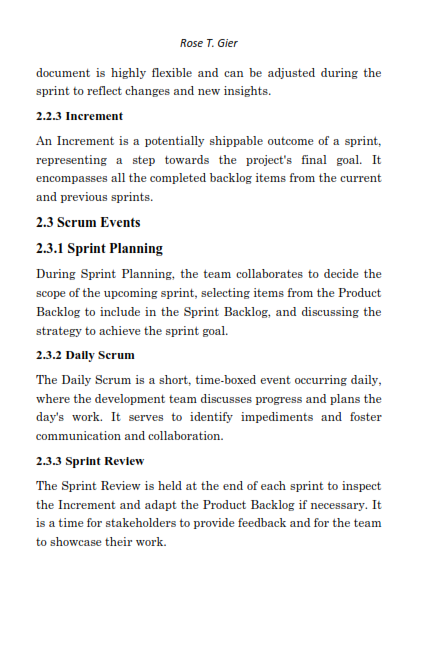 Rose T. Gier

document is highly flexible and can be adjusted during the sprint to reflect changes and new insights.

2.2.3 Increment

An Increment is a potentially shippable outcome of a sprint, representing a step towards the project's final goal. It encompasses all the completed backlog items from the current and previous sprints.

2.3 Scrum Events

2.3.1 Sprint Planning

During Sprint Planning, the team collaborates to decide the scope of the upcoming sprint, selecting items from the Product Backlog to include in the Sprint Backlog, and discussing the strategy to achieve the sprint goal.

2.3.2 Daily Scrum

The Daily Scrum is a short, time-boxed event occurring daily, where the development team discusses progress and plans the day's work. It serves to identify impediments and foster communication and collaboration.

2.3.3 Sprint Review

The Sprint Review is held at the end of each sprint to inspect the Increment and adapt the Product Backlog if necessary. It is a time for stakeholders to provide feedback and for the team to showcase their work.